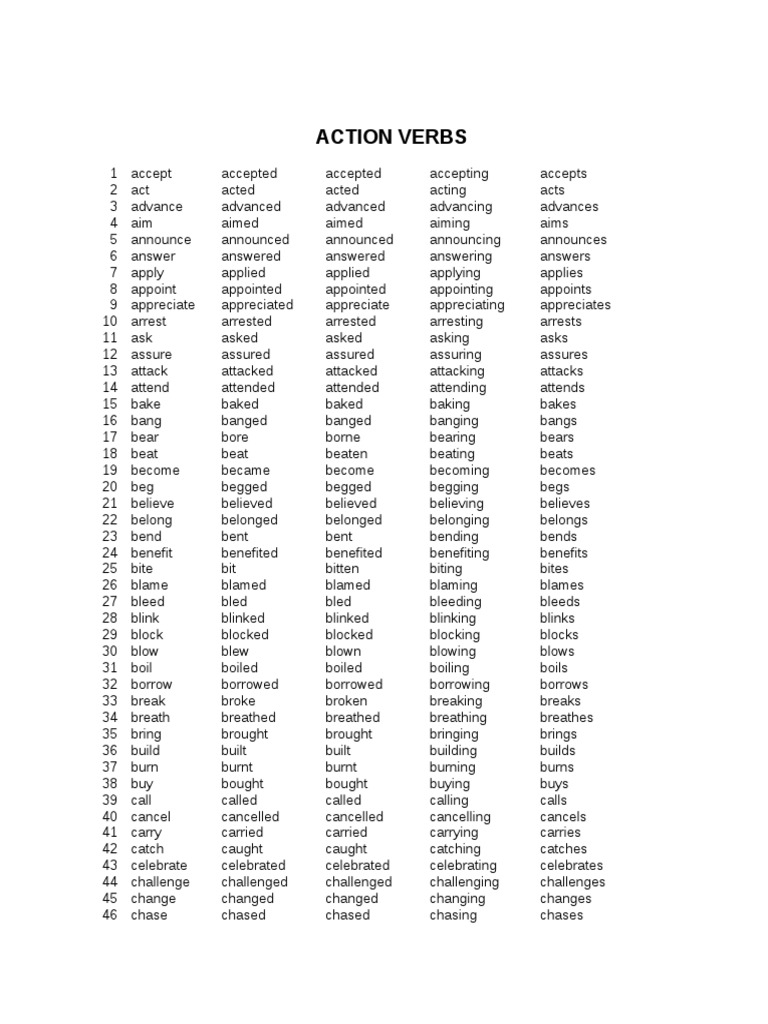 ACTION VERBS

| | | | | | |
|---|---|---|---|---|---|
| 1 | accept | accepted | accepted | accepting | accepts |
| 2 | act | acted | acted | acting | acts |
| 3 | advance | advanced | advanced | advancing | advances |
| 4 | aim | aimed | aimed | aiming | aims |
| 5 | announce | announced | announced | announcing | announces |
| 6 | answer | answered | answered | answering | answers |
| 7 | apply | applied | applied | applying | applies |
| 8 | appoint | appointed | appointed | appointing | appoints |
| 9 | appreciate | appreciated | appreciate | appreciating | appreciates |
| 10 | arrest | arrested | arrested | arresting | arrests |
| 11 | ask | asked | asked | asking | asks |
| 12 | assure | assured | assured | assuring | assures |
| 13 | attack | attacked | attacked | attacking | attacks |
| 14 | attend | attended | attended | attending | attends |
| 15 | bake | baked | baked | baking | bakes |
| 16 | bang | banged | banged | banging | bangs |
| 17 | bear | bore | borne | bearing | bears |
| 18 | beat | beat | beaten | beating | beats |
| 19 | become | became | become | becoming | becomes |
| 20 | beg | begged | begged | begging | begs |
| 21 | believe | believed | believed | believing | believes |
| 22 | belong | belonged | belonged | belonging | belongs |
| 23 | bend | bent | bent | bending | bends |
| 24 | benefit | benefited | benefited | benefiting | benefits |
| 25 | bite | bit | bitten | biting | bites |
| 26 | blame | blamed | blamed | blaming | blames |
| 27 | bleed | bled | bled | bleeding | bleeds |
| 28 | blink | blinked | blinked | blinking | blinks |
| 29 | block | blocked | blocked | blocking | blocks |
| 30 | blow | blew | blown | blowing | blows |
| 31 | boil | boiled | boiled | boiling | boils |
| 32 | borrow | borrowed | borrowed | borrowing | borrows |
| 33 | break | broke | broken | breaking | breaks |
| 34 | breath | breathed | breathed | breathing | breathes |
| 35 | bring | brought | brought | bringing | brings |
| 36 | build | built | built | building | builds |
| 37 | burn | burnt | burnt | burning | burns |
| 38 | buy | bought | bought | buying | buys |
| 39 | call | called | called | calling | calls |
| 40 | cancel | cancelled | cancelled | cancelling | cancels |
| 41 | carry | carried | carried | carrying | carries |
| 42 | catch | caught | caught | catching | catches |
| 43 | celebrate | celebrated | celebrated | celebrating | celebrates |
| 44 | challenge | challenged | challenged | challenging | challenges |
| 45 | change | changed | changed | changing | changes |
| 46 | chase | chased | chased | chasing | chases |